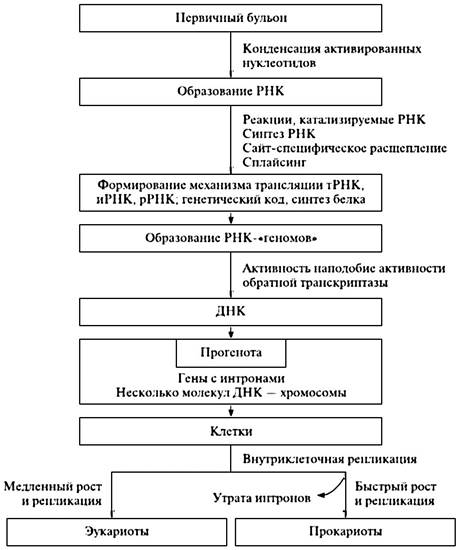 Первичный бульон

Конденсация активированных нуклеотидов

Образование РНК

Реакции, катализируемые РНК
Синтез РНК
Сайт-специфическое расщепление
Сплайсинг

Формирование механизма трансляции тРНК, иРНК, рРНК; генетический код, синтез белка

Образование РНК-«геномов»

Активность наподобие активности обратной транскриптазы

ДНК

Прогенота

Гены с интронами
Несколько молекул ДНК — хромосомы

Клетки

Внутриклеточная репликация

Медленный рост и репликация

Утрата интронов

Быстрый рост и репликация

Эукариоты

Прокариоты